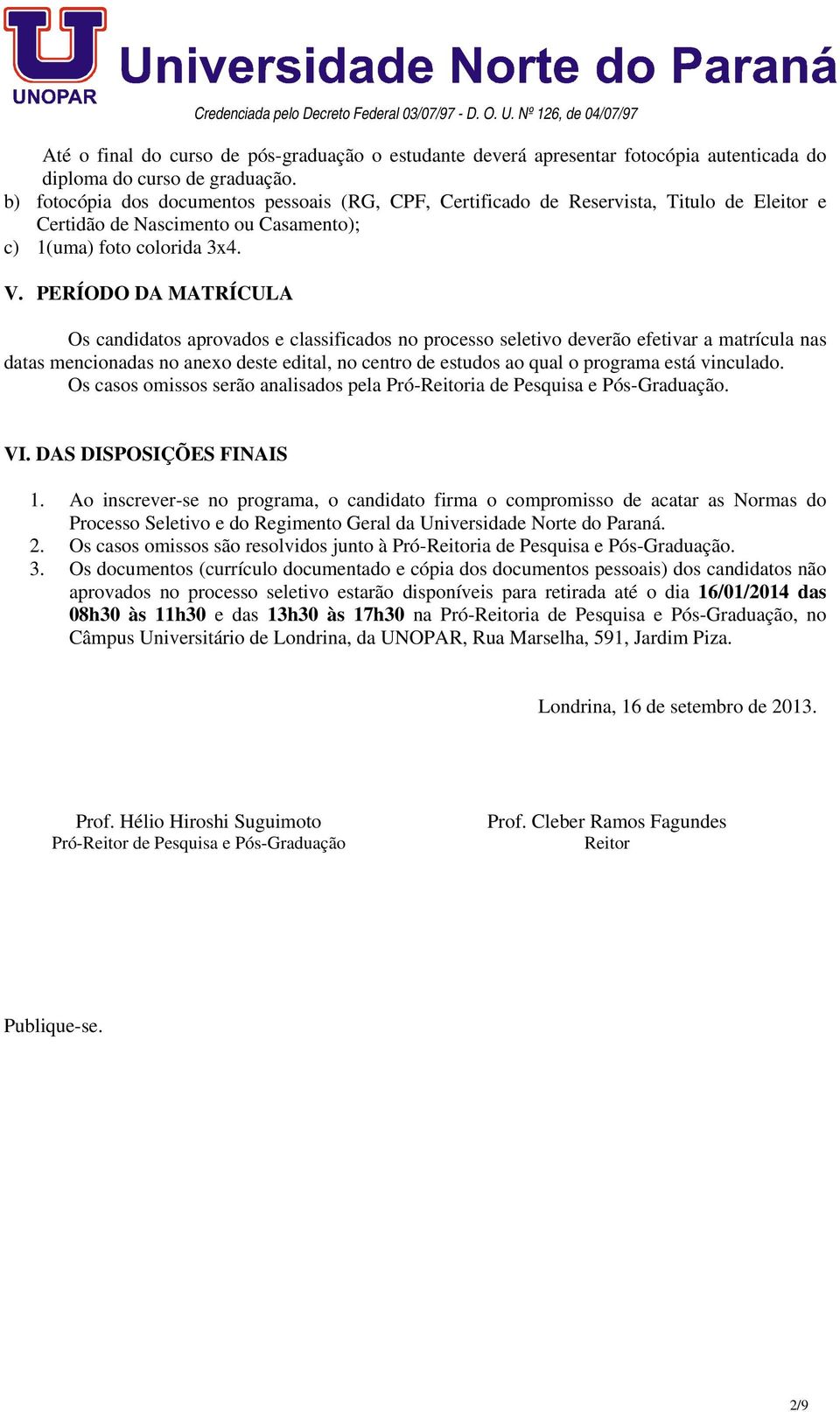 UNOPAR

Universidade Norte do Paraná

Credenciada pelo Decreto Federal 03/07/97 - D. O. U. Nº 126, de 04/07/97

Até o final do curso de pós-graduação o estudante deverá apresentar fotocópia autenticada do diploma do curso de graduação.

b) fotocópia dos documentos pessoais (RG, CPF, Certificado de Reservista, Titulo de Eleitor e Certidão de Nascimento ou Casamento);

c) 1(uma) foto colorida 3x4.

V. PERÍODO DA MATRÍCULA

Os candidatos aprovados e classificados no processo seletivo deverão efetivar a matrícula nas datas mencionadas no anexo deste edital, no centro de estudos ao qual o programa está vinculado.

Os casos omissos serão analisados pela Pró-Reitoria de Pesquisa e Pós-Graduação.

VI. DAS DISPOSIÇÕES FINAIS

1. Ao inscrever-se no programa, o candidato firma o compromisso de acatar as Normas do Processo Seletivo e do Regimento Geral da Universidade Norte do Paraná.

2. Os casos omissos são resolvidos junto à Pró-Reitoria de Pesquisa e Pós-Graduação.

3. Os documentos (currículo documentado e cópia dos documentos pessoais) dos candidatos não aprovados no processo seletivo estarão disponíveis para retirada até o dia 16/01/2014 das 08h30 às 11h30 e das 13h30 às 17h30 na Pró-Reitoria de Pesquisa e Pós-Graduação, no Câmpus Universitário de Londrina, da UNOPAR, Rua Marselha, 591, Jardim Piza.

Londrina, 16 de setembro de 2013.

Prof. Hélio Hiroshi Suguimoto
Pró-Reitor de Pesquisa e Pós-Graduação

Prof. Cleber Ramos Fagundes
Reitor

Publique-se.

2/9